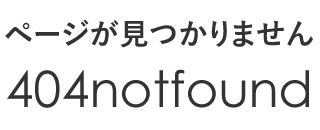 ページが見つかりません

404notfound